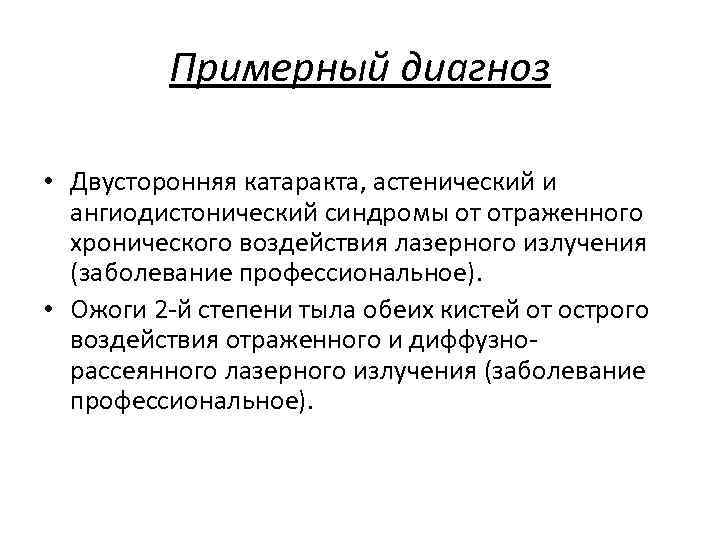 Примерный диагноз

• Двусторонняя катаракта, астенический и ангиодистонический синдромы от отраженного хронического воздействия лазерного излучения (заболевание профессиональное).

• Ожоги 2-й степени тыла обеих кистей от острого воздействия отраженного и диффузно-рассеянного лазерного излучения (заболевание профессиональное).